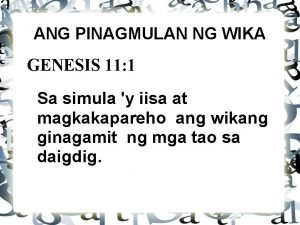 ANG PINAGMULAN NG WIKA

GENESIS 11:1

Sa simula 'y iisa at magkakapareho ang wikang ginagamit ng mga tao sa daigdig.